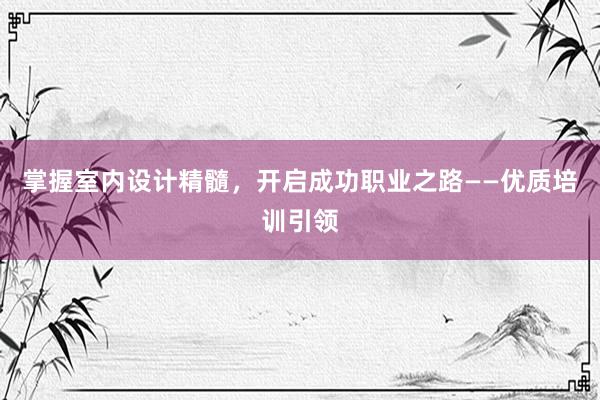 掌握室内设计精髓，开启成功职业之路——优质培训引领